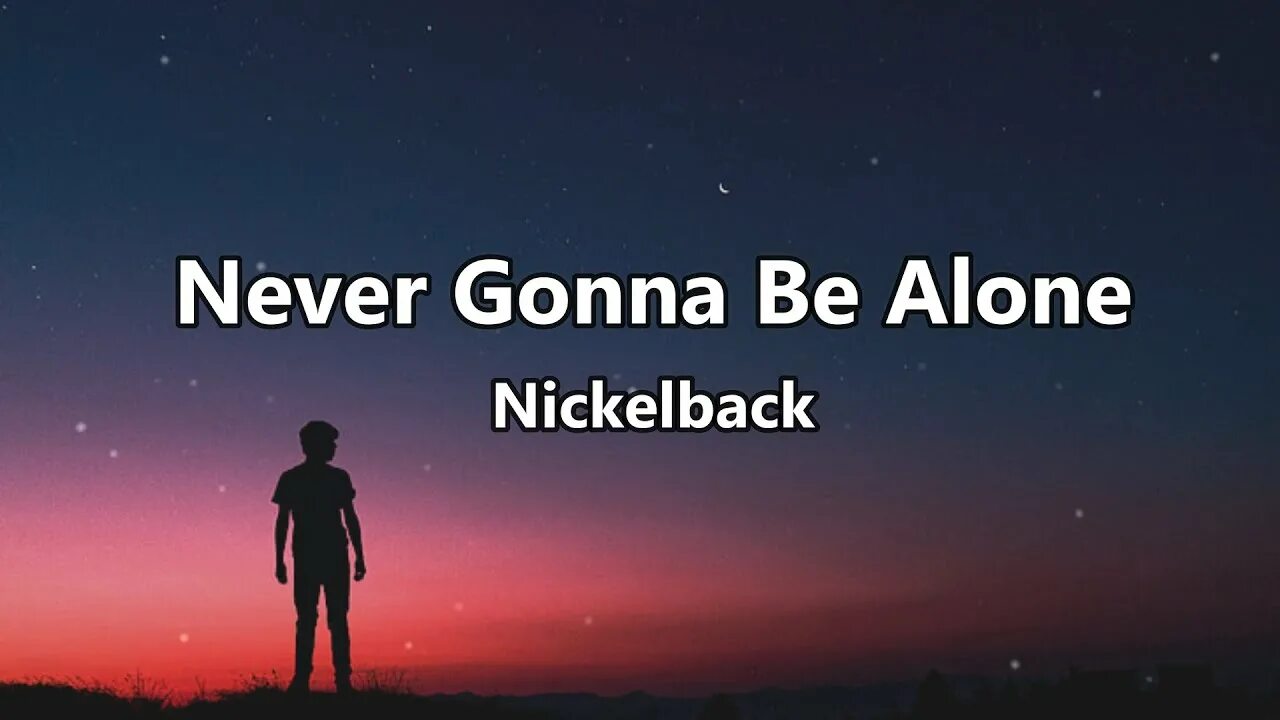 Never Gonna Be Alone

Nickelback